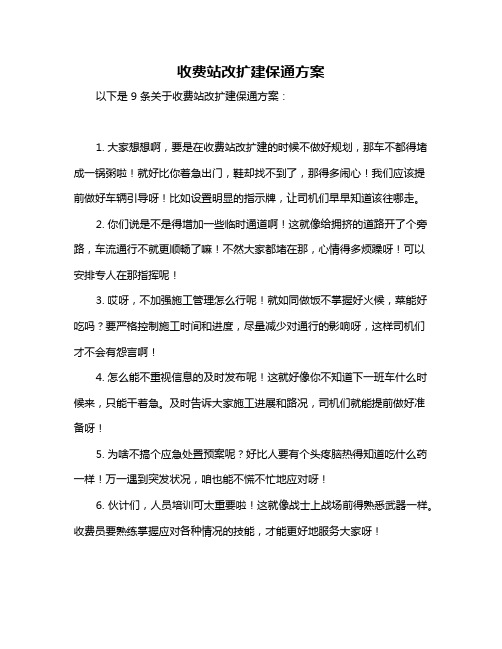 收费站改扩建保通方案

以下是 9 条关于收费站改扩建保通方案：

1. 大家想想啊，要是在收费站改扩建的时候不做好规划，那车不都得堵成一锅粥啦！就好比你着急出门，鞋却找不到了，那得多闹心！我们应该提前做好车辆引导呀！比如设置明显的指示牌，让司机们早早知道该往哪走。

2. 你们说是不是得增加一些临时通道啊！这就像给拥挤的道路开了个旁路，车流通行不就更顺畅了嘛！不然大家都堵在那，心情得多烦躁呀！可以安排专人在那指挥呢！

3. 哎呀，不加强施工管理怎么行呢！就如同做饭不掌握好火候，菜能好吃吗？要严格控制施工时间和进度，尽量减少对通行的影响呀，这样司机们才不会有怨言啊！

4. 怎么能不重视信息的及时发布呢！这就好像你不知道下一班车什么时候来，只能干着急。及时告诉大家施工进展和路况，司机们就能提前做好准备呀！

5. 为啥不搞个应急处置预案呢？好比人要有个头疼脑热得知道吃什么药一样！万一遇到突发状况，咱也能不慌不忙地应对呀！

6. 伙计们，人员培训可太重要啦！这就像战士上战场前得熟悉武器一样。收费员要熟练掌握应对各种情况的技能，才能更好地服务大家呀！